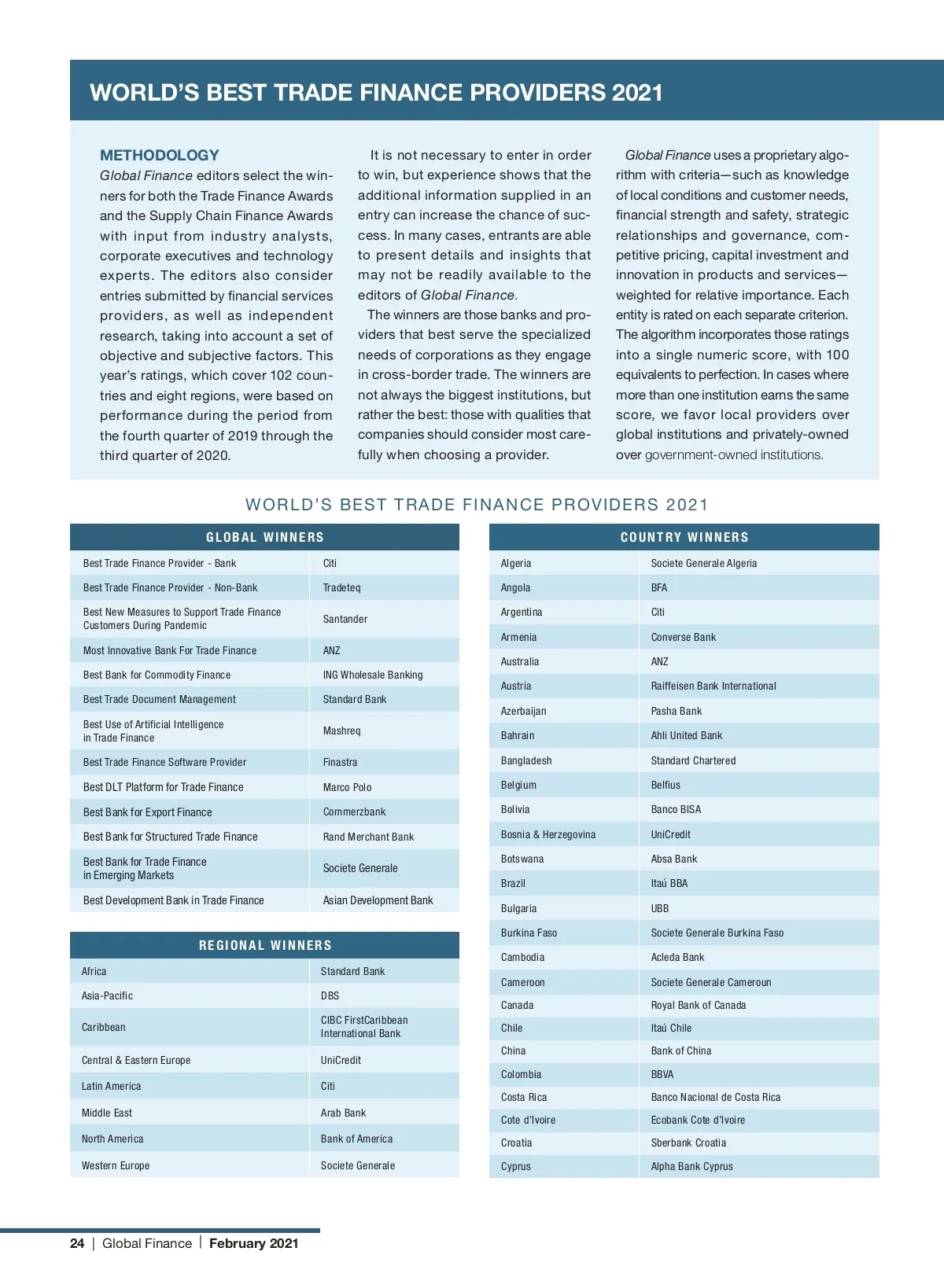 WORLD'S BEST TRADE FINANCE PROVIDERS 2021

METHODOLOGY
Global Finance editors select the winners for both the Trade Finance Awards and the Supply Chain Finance Awards with input from industry analysts, corporate executives and technology experts. The editors also consider entries submitted by financial services providers, as well as independent research, taking into account a set of objective and subjective factors. This year's ratings, which cover 102 countries and eight regions, were based on performance during the period from the fourth quarter of 2019 through the third quarter of 2020.

It is not necessary to enter in order to win, but experience shows that the additional information supplied in an entry can increase the chance of success. In many cases, entrants are able to present details and insights that may not be readily available to the editors of Global Finance.

The winners are those banks and providers that best serve the specialized needs of corporations as they engage in cross-border trade. The winners are not always the biggest institutions, but rather the best: those with qualities that companies should consider most carefully when choosing a provider.

Global Finance uses a proprietary algorithm with criteria—such as knowledge of local conditions and customer needs, financial strength and safety, strategic relationships and governance, competitive pricing, capital investment and innovation in products and services—weighted for relative importance. Each entity is rated on each separate criterion. The algorithm incorporates those ratings into a single numeric score, with 100 equivalents to perfection. In cases where more than one institution earns the same score, we favor local providers over global institutions and privately-owned over government-owned institutions.

WORLD'S BEST TRADE FINANCE PROVIDERS 2021

| GLOBAL WINNERS | |
|---|---|
| Best Trade Finance Provider - Bank | Citi |
| Best Trade Finance Provider - Non-Bank | Tradeteq |
| Best New Measures to Support Trade Finance Customers During Pandemic | Santander |
| Most Innovative Bank For Trade Finance | ANZ |
| Best Bank for Commodity Finance | ING Wholesale Banking |
| Best Trade Document Management | Standard Bank |
| Best Use of Artificial Intelligence in Trade Finance | Mashreq |
| Best Trade Finance Software Provider | Finastra |
| Best DLT Platform for Trade Finance | Marco Polo |
| Best Bank for Export Finance | Commerzbank |
| Best Bank for Structured Trade Finance | Rand Merchant Bank |
| Best Bank for Trade Finance in Emerging Markets | Societe Generale |
| Best Development Bank in Trade Finance | Asian Development Bank |

| REGIONAL WINNERS | |
|---|---|
| Africa | Standard Bank |
| Asia-Pacific | DBS |
| Caribbean | CIBC FirstCaribbean International Bank |
| Central & Eastern Europe | UniCredit |
| Latin America | Citi |
| Middle East | Arab Bank |
| North America | Bank of America |
| Western Europe | Societe Generale |

| COUNTRY WINNERS | |
|---|---|
| Algeria | Societe Generale Algeria |
| Angola | BFA |
| Argentina | Citi |
| Armenia | Converse Bank |
| Australia | ANZ |
| Austria | Raiffeisen Bank International |
| Azerbaijan | Pasha Bank |
| Bahrain | Ahli United Bank |
| Bangladesh | Standard Chartered |
| Belgium | Belfius |
| Bolivia | Banco BISA |
| Bosnia & Herzegovina | UniCredit |
| Botswana | Absa Bank |
| Brazil | Itaú BBA |
| Bulgaria | UBB |
| Burkina Faso | Societe Generale Burkina Faso |
| Cambodia | Acleda Bank |
| Cameroon | Societe Generale Cameroun |
| Canada | Royal Bank of Canada |
| Chile | Itaú Chile |
| China | Bank of China |
| Colombia | BBVA |
| Costa Rica | Banco Nacional de Costa Rica |
| Cote d'Ivoire | Ecobank Cote d'Ivoire |
| Croatia | Sberbank Croatia |
| Cyprus | Alpha Bank Cyprus |

24 | Global Finance | February 2021